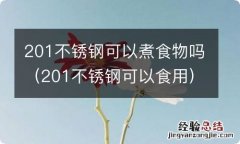 201不锈钢可以煮食物吗（201不锈钢可以食用）

经验总结
jingyanzongjie.com